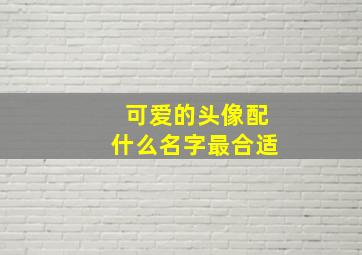 可爱的头像配
什么名字最合适